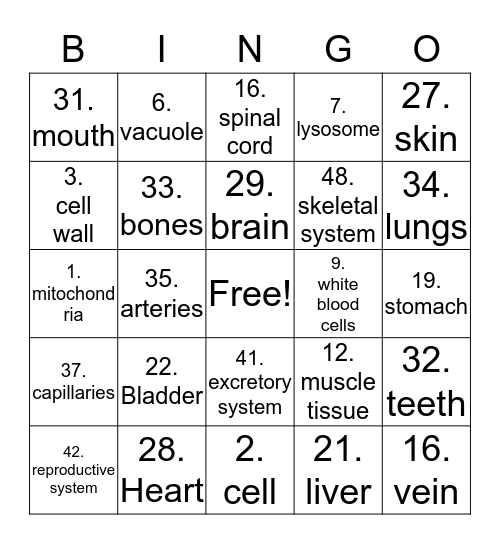 | B | I | N | G | O |
|---|---|---|---|---|
| 31. mouth | 6. vacuole | 16. spinal cord | 7. lysosome | 27. skin |
| 3. cell wall | 33. bones | 29. brain | 48. skeletal system | 34. lungs |
| 1. mitochondria | 35. arteries | Free! | 9. white blood cells | 19. stomach |
| 37. capillaries | 22. Bladder | 41. excretory system | 12. muscle tissue | 32. teeth |
| 42. reproductive system | 28. Heart | 2. cell | 21. liver | 16. vein |